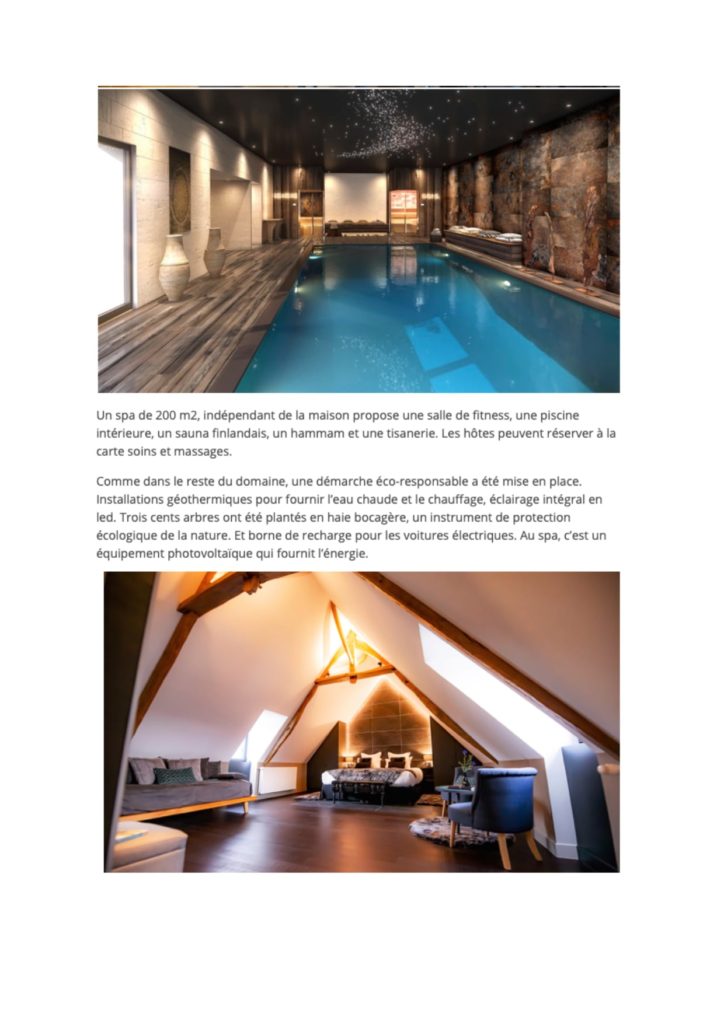 Un spa de 200 m2, indépendant de la maison propose une salle de fitness, une piscine intérieure, un sauna finlandais, un hammam et une tisanerie. Les hôtes peuvent réserver à la carte soins et massages.

Comme dans le reste du domaine, une démarche éco-responsable a été mise en place. Installations géothermiques pour fournir l'eau chaude et le chauffage, éclairage intégral en led. Trois cents arbres ont été plantés en haie bocagère, un instrument de protection écologique de la nature. Et borne de recharge pour les voitures électriques. Au spa, c'est un équipement photovoltaïque qui fournit l'énergie.